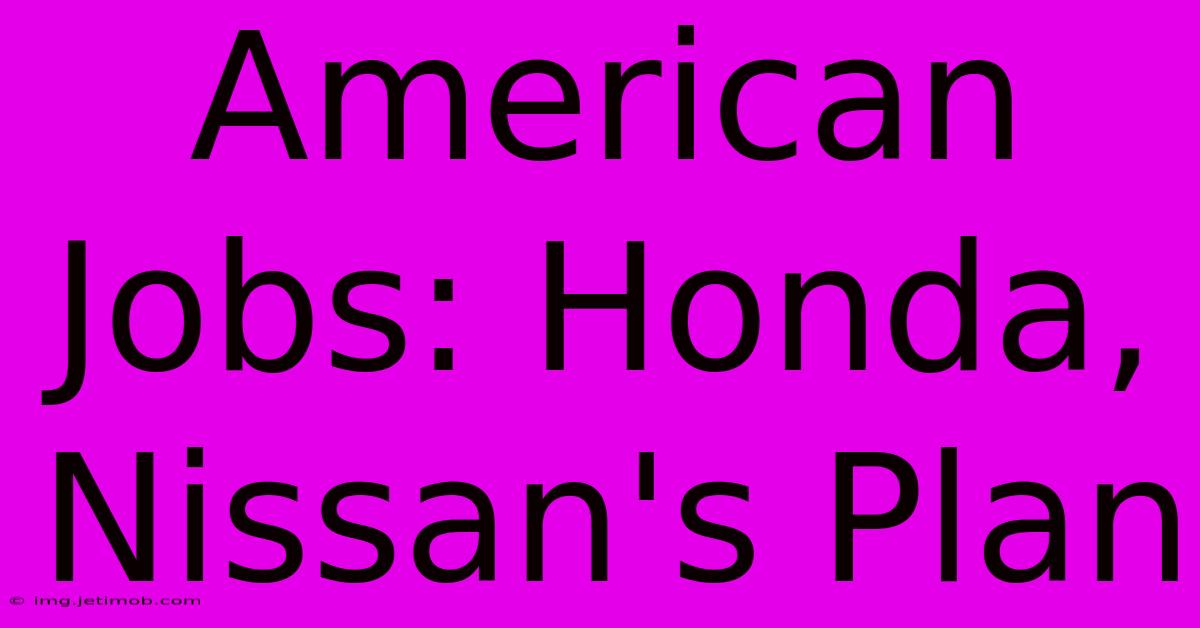 American Jobs: Honda, Nissan's Plan

© img.jetimob.com